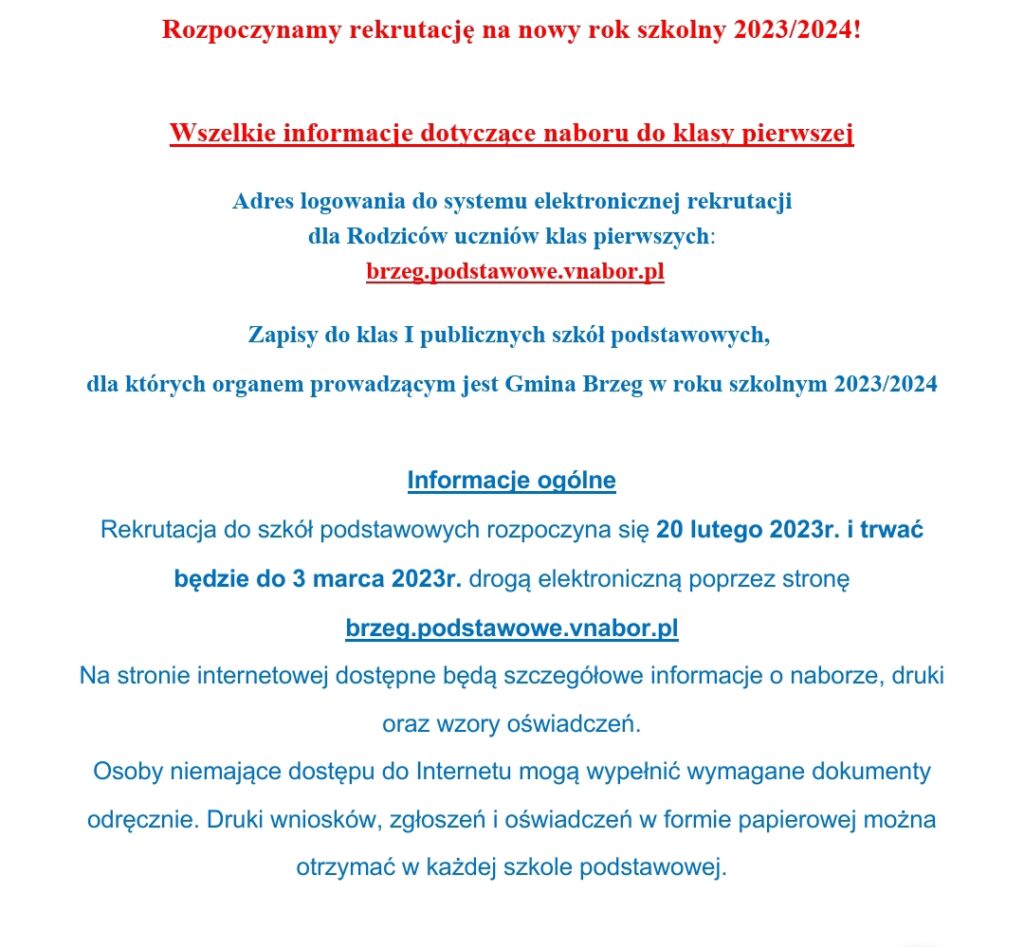 Rozpoczynamy rekrutację na nowy rok szkolny 2023/2024!

Wszelkie informacje dotyczące naboru do klasy pierwszej

Adres logowania do systemu elektronicznej rekrutacji dla Rodziców uczniów klas pierwszych:
brzeg.podstawowe.vnabor.pl

Zapisy do klas I publicznych szkół podstawowych,
dla których organem prowadzącym jest Gmina Brzeg w roku szkolnym 2023/2024

Informacje ogólne
Rekrutacja do szkół podstawowych rozpoczyna się 20 lutego 2023r. i trwać będzie do 3 marca 2023r. drogą elektroniczną poprzez stronę
brzeg.podstawowe.vnabor.pl
Na stronie internetowej dostępne będą szczegółowe informacje o naborze, druki oraz wzory oświadczeń.
Osoby niemające dostępu do Internetu mogą wypełnić wymagane dokumenty odręcznie. Druki wniosków, zgłoszeń i oświadczeń w formie papierowej można otrzymać w każdej szkole podstawowej.